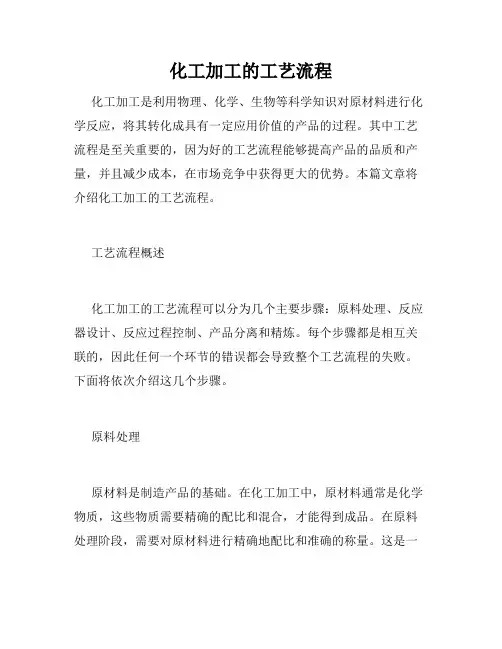 化工加工的工艺流程

化工加工是利用物理、化学、生物等科学知识对原材料进行化学反应，将其转化成具有一定应用价值的产品的过程。其中工艺流程是至关重要的，因为好的工艺流程能够提高产品的品质和产量，并且减少成本，在市场竞争中获得更大的优势。本篇文章将介绍化工加工的工艺流程。

工艺流程概述

化工加工的工艺流程可以分为几个主要步骤：原料处理、反应器设计、反应过程控制、产品分离和精炼。每个步骤都是相互关联的，因此任何一个环节的错误都会导致整个工艺流程的失败。下面将依次介绍这几个步骤。

原料处理

原材料是制造产品的基础。在化工加工中，原材料通常是化学物质，这些物质需要精确的配比和混合，才能得到成品。在原料处理阶段，需要对原材料进行精确地配比和准确的称量。这是一